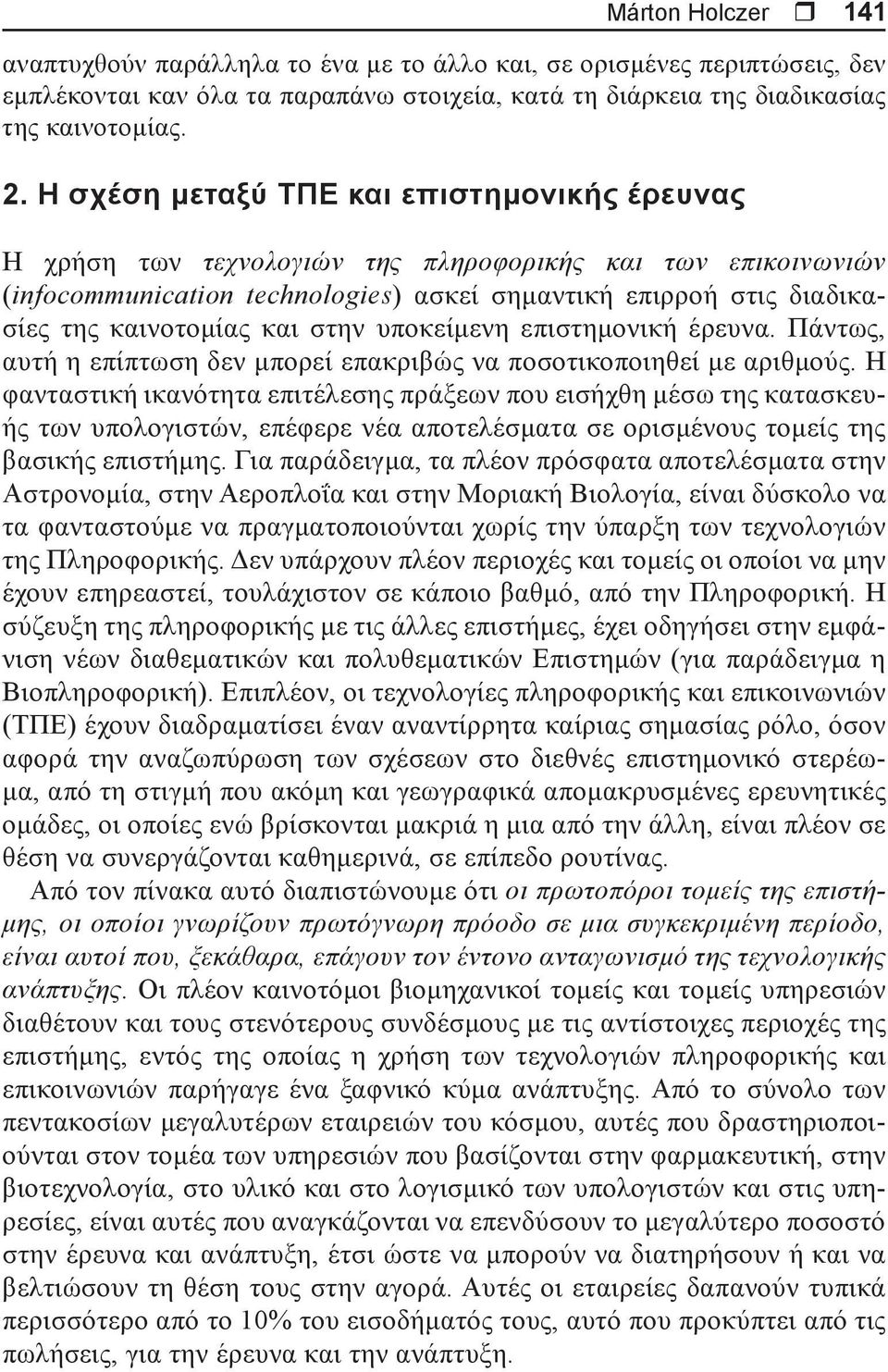 Márton Holczer ❒ 141

αναπτυχθούν παράλληλα το ένα με το άλλο και, σε ορισμένες περιπτώσεις, δεν εμπλέκονται καν όλα τα παραπάνω στοιχεία, κατά τη διάρκεια της διαδικασίας της καινοτομίας.

2. Η σχέση μεταξύ ΤΠΕ και επιστημονικής έρευνας

Η χρήση των τεχνολογιών της πληροφορικής και των επικοινωνιών (infocommunication technologies) ασκεί σημαντική επιρροή στις διαδικασίες της καινοτομίας και στην υποκείμενη επιστημονική έρευνα. Πάντως, αυτή η επίπτωση δεν μπορεί επακριβώς να ποσοτικοποιηθεί με αριθμούς. Η φανταστική ικανότητα επιτέλεσης πράξεων που εισήχθη μέσω της κατασκευής των υπολογιστών, επέφερε νέα αποτελέσματα σε ορισμένους τομείς της βασικής επιστήμης. Για παράδειγμα, τα πλέον πρόσφατα αποτελέσματα στην Αστρονομία, στην Αεροπλοΐα και στην Μοριακή Βιολογία, είναι δύσκολο να τα φανταστούμε να πραγματοποιούνται χωρίς την ύπαρξη των τεχνολογιών της Πληροφορικής. Δεν υπάρχουν πλέον περιοχές και τομείς οι οποίοι να μην έχουν επηρεαστεί, τουλάχιστον σε κάποιο βαθμό, από την Πληροφορική. Η σύζευξη της πληροφορικής με τις άλλες επιστήμες, έχει οδηγήσει στην εμφάνιση νέων διαθεματικών και πολυθεματικών Επιστημών (για παράδειγμα η Βιοπληροφορική). Επιπλέον, οι τεχνολογίες πληροφορικής και επικοινωνιών (ΤΠΕ) έχουν διαδραματίσει έναν αναντίρρητα καίριας σημασίας ρόλο, όσον αφορά την αναζωπύρωση των σχέσεων στο διεθνές επιστημονικό στερέωμα, από τη στιγμή που ακόμη και γεωγραφικά απομακρυσμένες ερευνητικές ομάδες, οι οποίες ενώ βρίσκονται μακριά η μια από την άλλη, είναι πλέον σε θέση να συνεργάζονται καθημερινά, σε επίπεδο ρουτίνας.

Από τον πίνακα αυτό διαπιστώνουμε ότι οι πρωτοπόροι τομείς της επιστήμης, οι οποίοι γνωρίζουν πρωτόγνωρη πρόοδο σε μια συγκεκριμένη περίοδο, είναι αυτοί που, ξεκάθαρα, επάγουν τον έντονο ανταγωνισμό της τεχνολογίας ανάπτυξης. Οι πλέον καινοτόμοι βιομηχανικοί τομείς και τομείς υπηρεσιών διαθέτουν και τους στενότερους συνδέσμους με τις αντίστοιχες περιοχές της επιστήμης, εντός της οποίας η χρήση των τεχνολογιών πληροφορικής και επικοινωνιών παρήγαγε ένα ξαφνικό κύμα ανάπτυξης. Από το σύνολο των πεντακοσίων μεγαλυτέρων εταιρειών του κόσμου, αυτές που δραστηριοποιούνται στον τομέα των υπηρεσιών που βασίζονται στην φαρμακευτική, στην βιοτεχνολογία, στο υλικό και στο λογισμικό των υπολογιστών και στις υπηρεσίες, είναι αυτές που αναγκάζονται να επενδύσουν το μεγαλύτερο ποσοστό στην έρευνα και ανάπτυξη, έτσι ώστε να μπορούν να διατηρήσουν ή και να βελτιώσουν τη θέση τους στην αγορά. Αυτές οι εταιρείες δαπανούν τυπικά περισσότερο από το 10% του εισοδήματός τους, αυτό που προκύπτει από τις πωλήσεις, για την έρευνα και την ανάπτυξη.